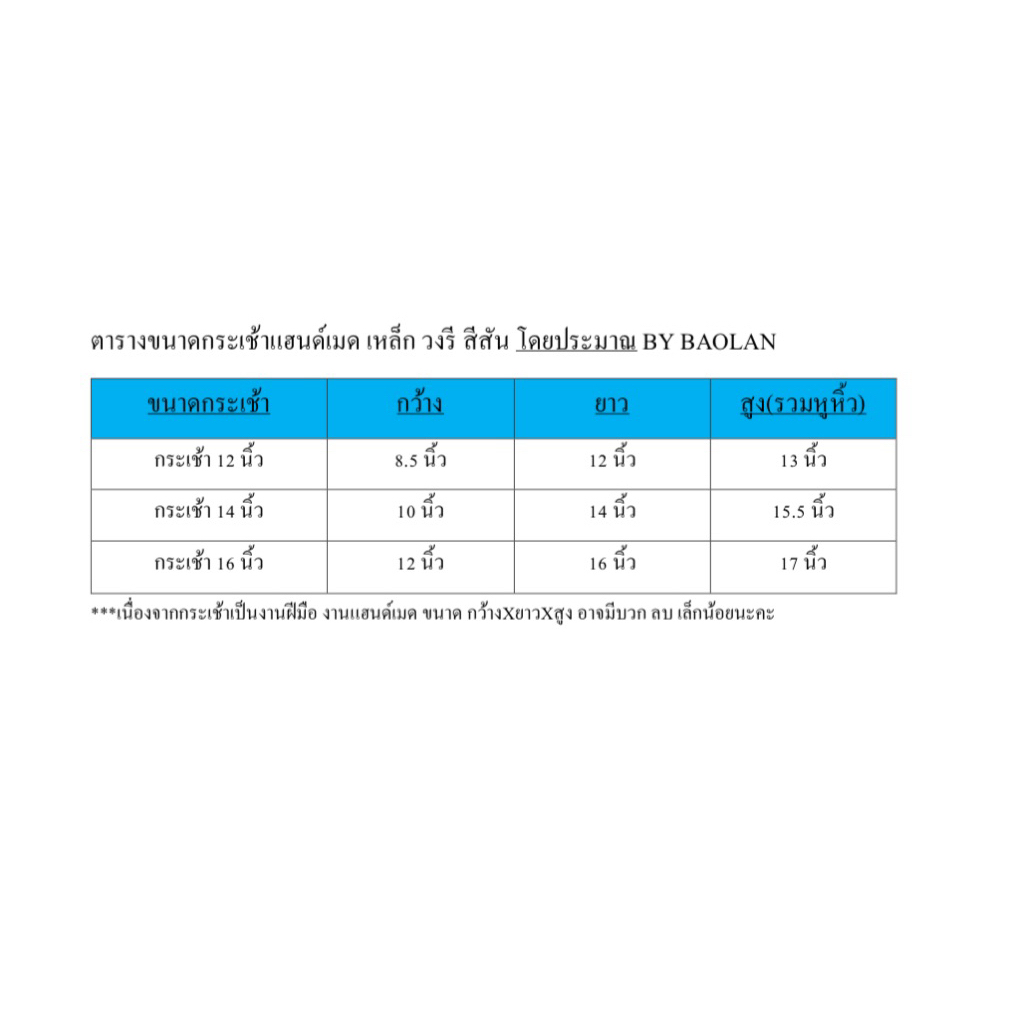 ตารางขนาดกระเช้าแฮนด์เมด เหล็ก วงรี สีสัน โดยประมาณ BY BAOLAN

| ขนาดกระเช้า | กว้าง | ยาว | สูง(รวมหูหิ้ว) |
|---|---|---|---|
| กระเช้า 12 นิ้ว | 8.5 นิ้ว | 12 นิ้ว | 13 นิ้ว |
| กระเช้า 14 นิ้ว | 10 นิ้ว | 14 นิ้ว | 15.5 นิ้ว |
| กระเช้า 16 นิ้ว | 12 นิ้ว | 16 นิ้ว | 17 นิ้ว |

***เนื่องจากกระเช้าเป็นงานฝีมือ งานแฮนด์เมด ขนาด กว้างXยาวXสูง อาจมีบวก ลบ เล็กน้อยนะคะ